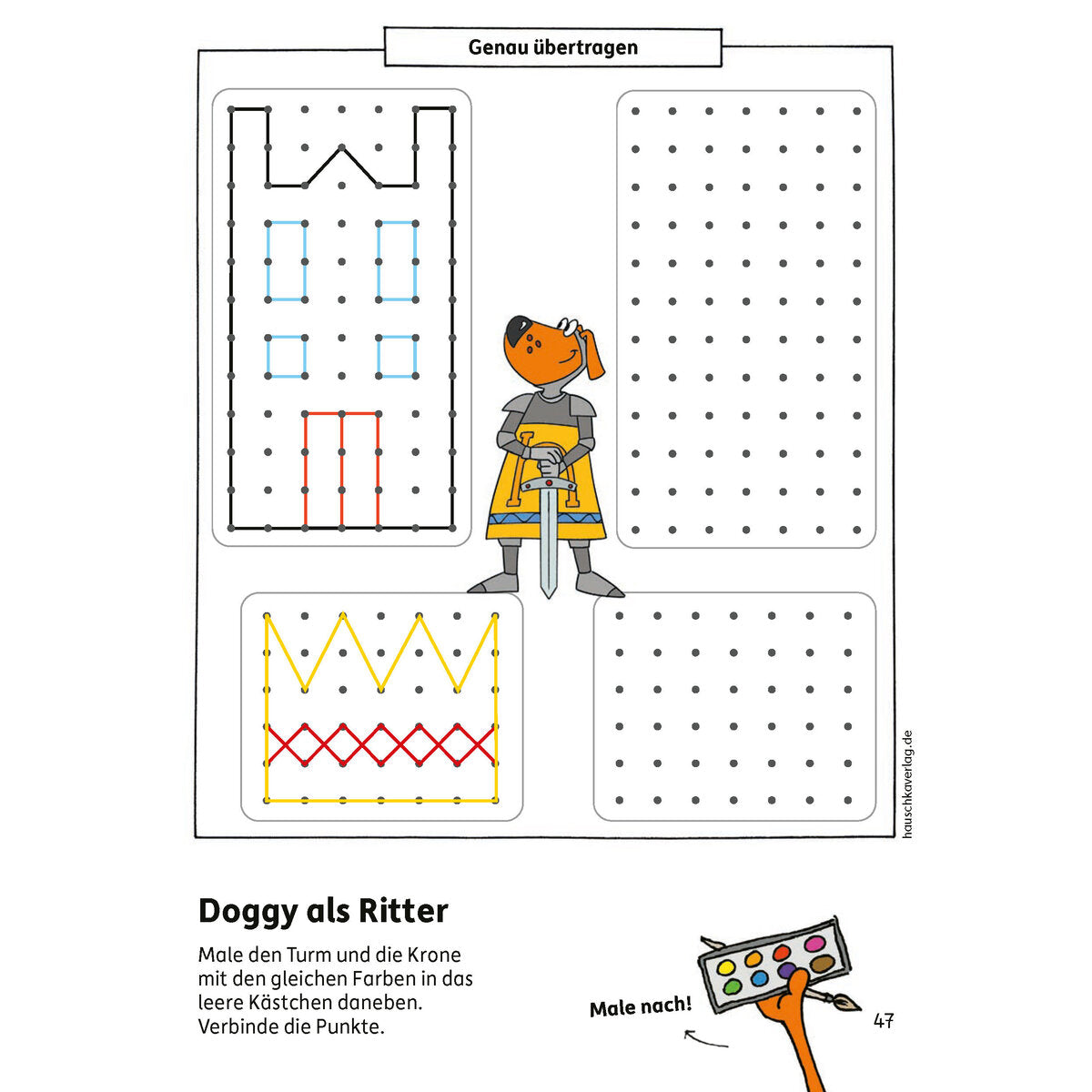 Genau übertragen

hauschkaverlag.de

Doggy als Ritter

Male den Turm und die Krone mit den gleichen Farben in das leere Kästchen daneben. Verbinde die Punkte.

Male nach!

47